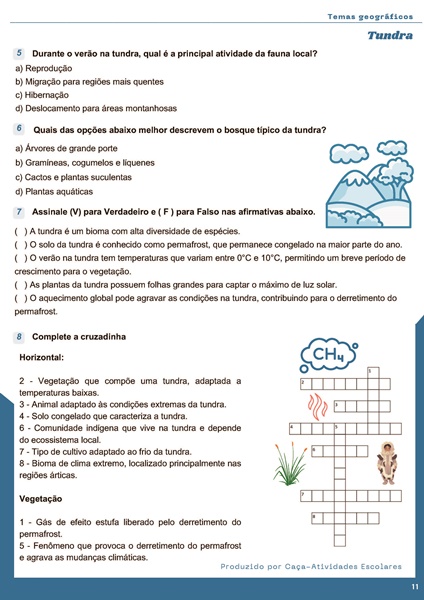 Temas geográficos

Tundra

5 Durante o verão na tundra, qual é a principal atividade da fauna local?

a) Reprodução
b) Migração para regiões mais quentes
c) Hibernação
d) Deslocamento para áreas montanhosas

6 Quais das opções abaixo melhor descrevem o bosque típico da tundra?

a) Árvores de grande porte
b) Gramíneas, cogumelos e líquenes
c) Cactos e plantas suculentas
d) Plantas aquáticas

7 Assinale (V) para Verdadeiro e ( F ) para Falso nas afirmativas abaixo.

( ) A tundra é um bioma com alta diversidade de espécies.
( ) O solo da tundra é conhecido como permafrost, que permanece congelado na maior parte do ano.
( ) O verão na tundra tem temperaturas que variam entre 0°C e 10°C, permitindo um breve período de crescimento para o vegetação.
( ) As plantas da tundra possuem folhas grandes para captar o máximo de luz solar.
( ) O aquecimento global pode agravar as condições na tundra, contribuindo para o derretimento do permafrost.

8 Complete a cruzadinha

Horizontal:

2 - Vegetação que compõe uma tundra, adaptada a temperaturas baixas.
3 - Animal adaptado às condições extremas da tundra.
4 - Solo congelado que caracteriza a tundra.
6 - Comunidade indígena que vive na tundra e depende do ecossistema local.
7 - Tipo de cultivo adaptado ao frio da tundra.
8 - Bioma de clima extremo, localizado principalmente nas regiões árticas.

Vegetação

1 - Gás de efeito estufa liberado pelo derretimento do permafrost.
5 - Fenômeno que provoca o derretimento do permafrost e agrava as mudanças climáticas.

$CH_4$

1
2
3
4
5
6
7
8

Produzido por Caça-Atividades Escolares

11